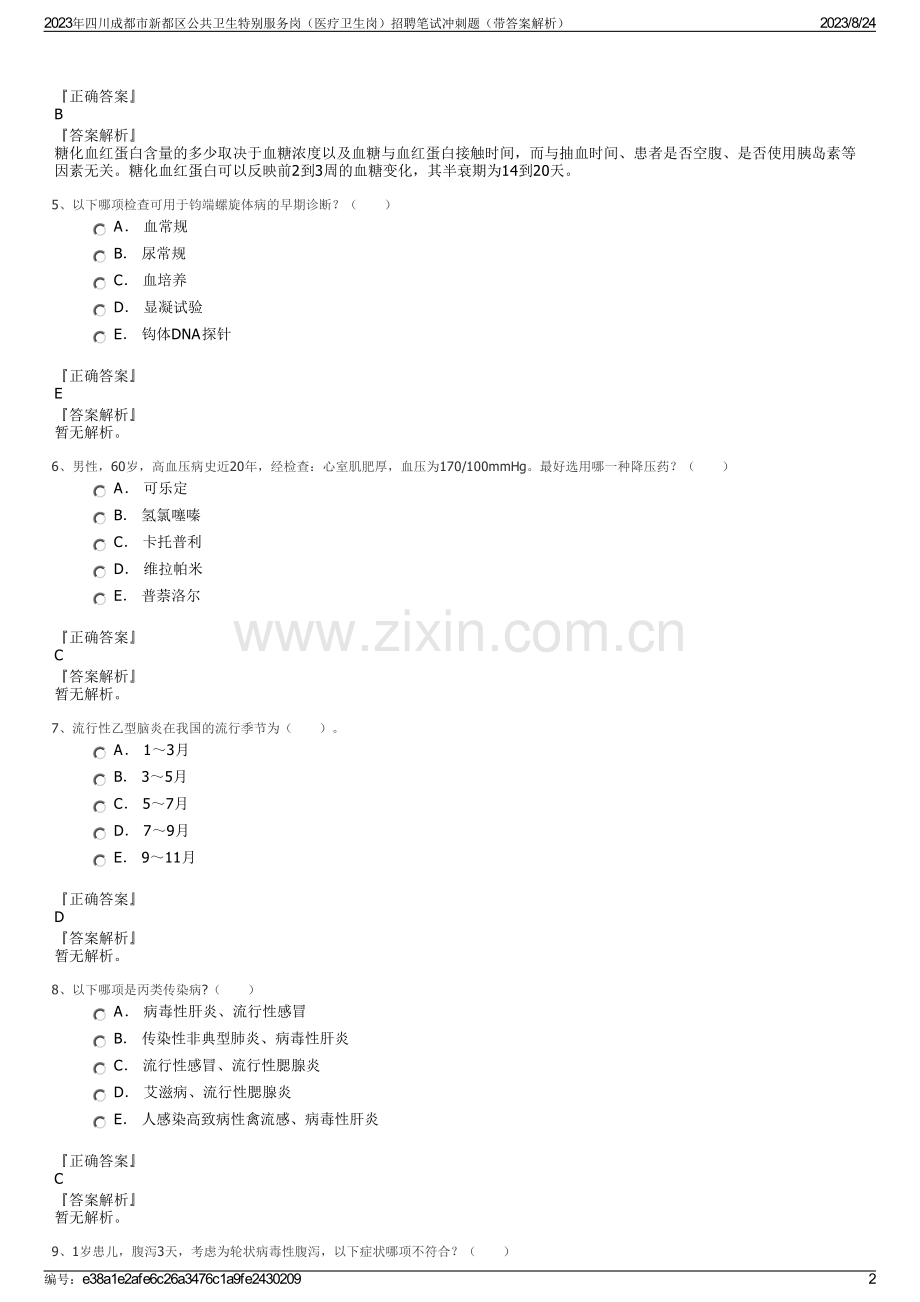 2023年四川成都市新都区公共卫生特别服务岗（医疗卫生岗）招聘笔试冲刺题（带答案解析）

2023/8/24

『正确答案』
B
『答案解析』
糖化血红蛋白含量的多少取决于血糖浓度以及血糖与血红蛋白接触时间，而与抽血时间、患者是否空腹、是否使用胰岛素等因素无关。糖化血红蛋白可以反映前2到3周的血糖变化，其半衰期为14到20天。

5、以下哪项检查可用于钩端螺旋体病的早期诊断？（　　）
A． 血常规
B． 尿常规
C． 血培养
D． 显凝试验
E． 钩体DNA探针

『正确答案』
E
『答案解析』
暂无解析。

6、男性，60岁，高血压病史近20年，经检查：心室肌肥厚，血压为170/100mmHg。最好选用哪一种降压药？（　　）
A． 可乐定
B． 氢氯噻嗪
C． 卡托普利
D． 维拉帕米
E． 普萘洛尔

www.zixin.com.cn

『正确答案』
C
『答案解析』
暂无解析。

7、流行性乙型脑炎在我国的流行季节为（　　）。
A． 1～3月
B． 3～5月
C． 5～7月
D． 7～9月
E． 9～11月

『正确答案』
D
『答案解析』
暂无解析。

8、以下哪项是丙类传染病?（　　）
A． 病毒性肝炎、流行性感冒
B． 传染性非典型肺炎、病毒性肝炎
C． 流行性感冒、流行性腮腺炎
D． 艾滋病、流行性腮腺炎
E． 人感染高致病性禽流感、病毒性肝炎

『正确答案』
C
『答案解析』
暂无解析。

9、1岁患儿，腹泻3天，考虑为轮状病毒性腹泻，以下症状哪项不符合？（　　）

编号：e38a1e2afe6c26a3476c1a9fe2430209

2